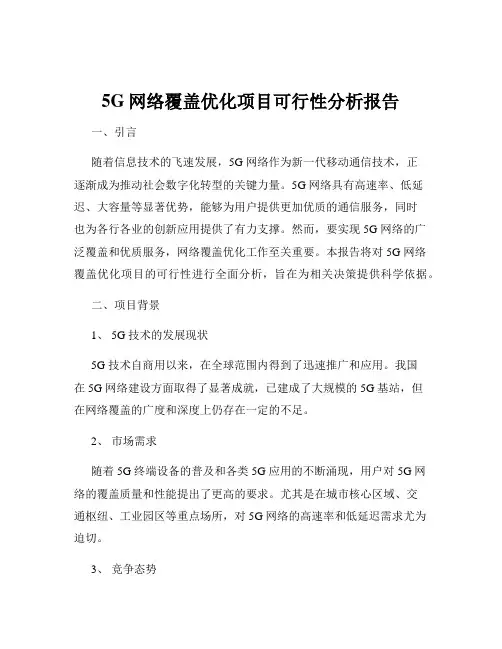 5G 网络覆盖优化项目可行性分析报告

一、引言

随着信息技术的飞速发展，5G 网络作为新一代移动通信技术，正逐渐成为推动社会数字化转型的关键力量。5G 网络具有高速率、低延迟、大容量等显著优势，能够为用户提供更加优质的通信服务，同时也为各行各业的创新应用提供了有力支撑。然而，要实现 5G 网络的广泛覆盖和优质服务，网络覆盖优化工作至关重要。本报告将对 5G 网络覆盖优化项目的可行性进行全面分析，旨在为相关决策提供科学依据。

二、项目背景

1、 5G 技术的发展现状

5G 技术自商用以来，在全球范围内得到了迅速推广和应用。我国在 5G 网络建设方面取得了显著成就，已建成了大规模的 5G 基站，但在网络覆盖的广度和深度上仍存在一定的不足。

2、 市场需求

随着 5G 终端设备的普及和各类 5G 应用的不断涌现，用户对 5G 网络的覆盖质量和性能提出了更高的要求。尤其是在城市核心区域、交通枢纽、工业园区等重点场所，对 5G 网络的高速率和低延迟需求尤为迫切。

3、 竞争态势